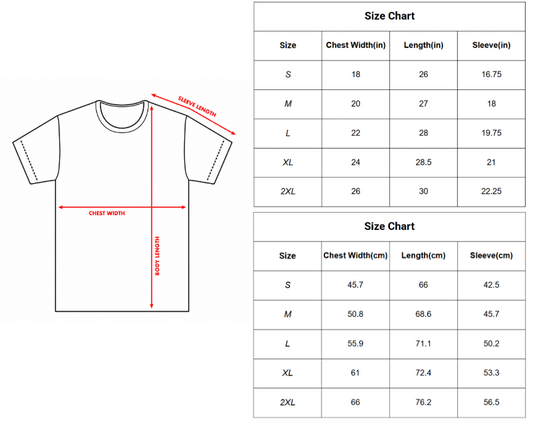 SLEEVE LENGTH

CHEST WIDTH

BODY LENGTH

Size Chart

| Size | Chest Width(in) | Length(in) | Sleeve(in) |
|---|---|---|---|
| S | 18 | 26 | 16.75 |
| M | 20 | 27 | 18 |
| L | 22 | 28 | 19.75 |
| XL | 24 | 28.5 | 21 |
| 2XL | 26 | 30 | 22.25 |

Size Chart

| Size | Chest Width(cm) | Length(cm) | Sleeve(cm) |
|---|---|---|---|
| S | 45.7 | 66 | 42.5 |
| M | 50.8 | 68.6 | 45.7 |
| L | 55.9 | 71.1 | 50.2 |
| XL | 61 | 72.4 | 53.3 |
| 2XL | 66 | 76.2 | 56.5 |